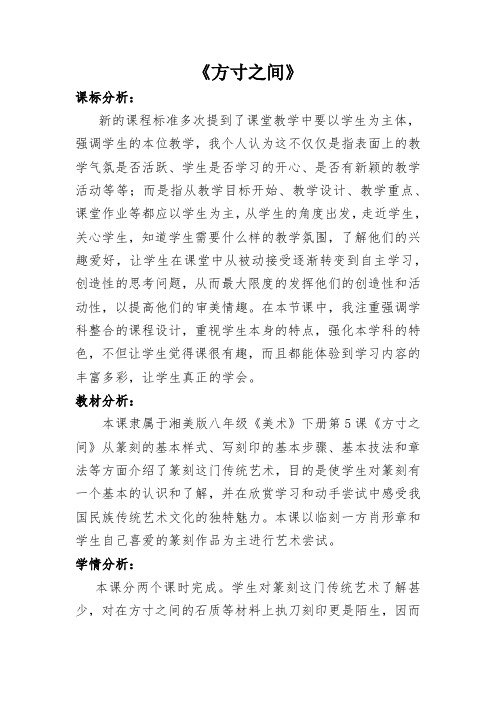 《方寸之间》

课标分析：

新的课程标准多次提到了课堂教学中要以学生为主体，强调学生的本位教学，我个人认为这不仅仅是指表面上的教学气氛是否活跃、学生是否学习的开心、是否有新颖的教学活动等等；而是指从教学目标开始、教学设计、教学重点、课堂作业等都应以学生为主，从学生的角度出发，走近学生，关心学生，知道学生需要什么样的教学氛围，了解他们的兴趣爱好，让学生在课堂中从被动接受逐渐转变到自主学习，创造性的思考问题，从而最大限度的发挥他们的创造性和活动性，以提高他们的审美情趣。在本节课中，我注重强调学科整合的课程设计，重视学生本身的特点，强化本学科的特色，不但让学生觉得课很有趣，而且都能体验到学习内容的丰富多彩，让学生真正的学会。

教材分析：

本课隶属于湘美版八年级《美术》下册第5课《方寸之间》从篆刻的基本样式、写刻印的基本步骤、基本技法和章法等方面介绍了篆刻这门传统艺术，目的是使学生对篆刻有一个基本的认识和了解，并在欣赏学习和动手尝试中感受我国民族传统艺术文化的独特魅力。本课以临刻一方肖形章和学生自己喜爱的篆刻作品为主进行艺术尝试。

学情分析：

本课分两个课时完成。学生对篆刻这门传统艺术了解甚少，对在方寸之间的石质等材料上执刀刻印更是陌生，因而